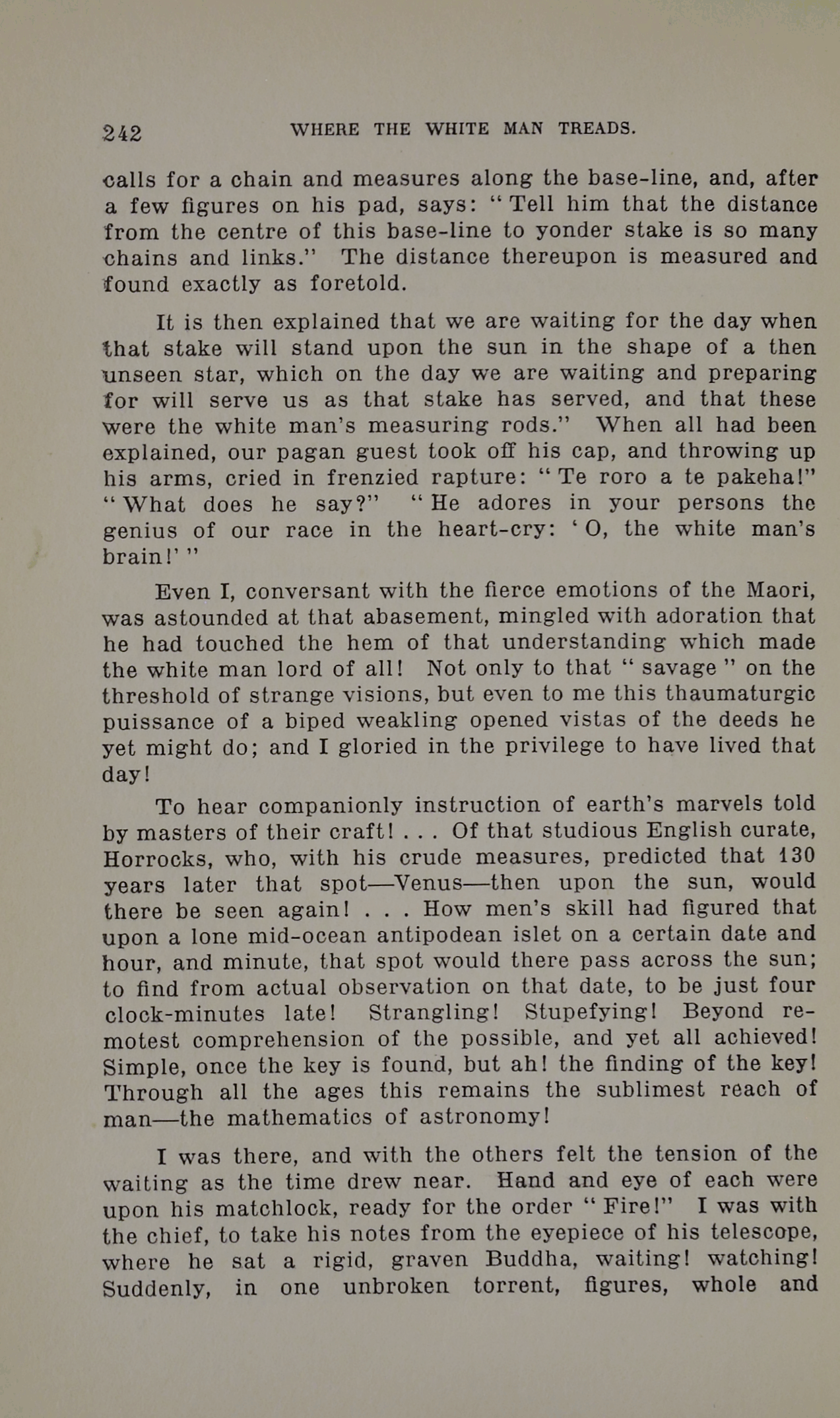 242 WHERE THE WHITE MAN TREADS.

calls for a chain and measures along the base-line, and, after a few figures on his pad, says: "Tell him that the distance from the centre of this base-line to yonder stake is so many chains and links." The distance thereupon is measured and found exactly as foretold.

It is then explained that we are waiting for the day when that stake will stand upon the sun in the shape of a then unseen star, which on the day we are waiting and preparing for will serve us as that stake has served, and that these were the white man's measuring rods." When all had been explained, our pagan guest took off his cap, and throwing up his arms, cried in frenzied rapture: "Te roro a te pakeha!" "What does he say?" "He adores in your persons the genius of our race in the heart-cry: 'O, the white man's brain!'"

Even I, conversant with the fierce emotions of the Maori, was astounded at that abasement, mingled with adoration that he had touched the hem of that understanding which made the white man lord of all! Not only to that "savage" on the threshold of strange visions, but even to me this thaumaturgic puissance of a biped weakling opened vistas of the deeds he yet might do; and I gloried in the privilege to have lived that day!

To hear companionly instruction of earth's marvels told by masters of their craft! . . . Of that studious English curate, Horrocks, who, with his crude measures, predicted that 130 years later that spot—Venus—then upon the sun, would there be seen again! . . . How men's skill had figured that upon a lone mid-ocean antipodean islet on a certain date and hour, and minute, that spot would there pass across the sun; to find from actual observation on that date, to be just four clock-minutes late! Strangling! Stupefying! Beyond remotest comprehension of the possible, and yet all achieved! Simple, once the key is found, but ah! the finding of the key! Through all the ages this remains the sublimest reach of man—the mathematics of astronomy!

I was there, and with the others felt the tension of the waiting as the time drew near. Hand and eye of each were upon his matchlock, ready for the order "Fire!" I was with the chief, to take his notes from the eyepiece of his telescope, where he sat a rigid, graven Buddha, waiting! watching! Suddenly, in one unbroken torrent, figures, whole and